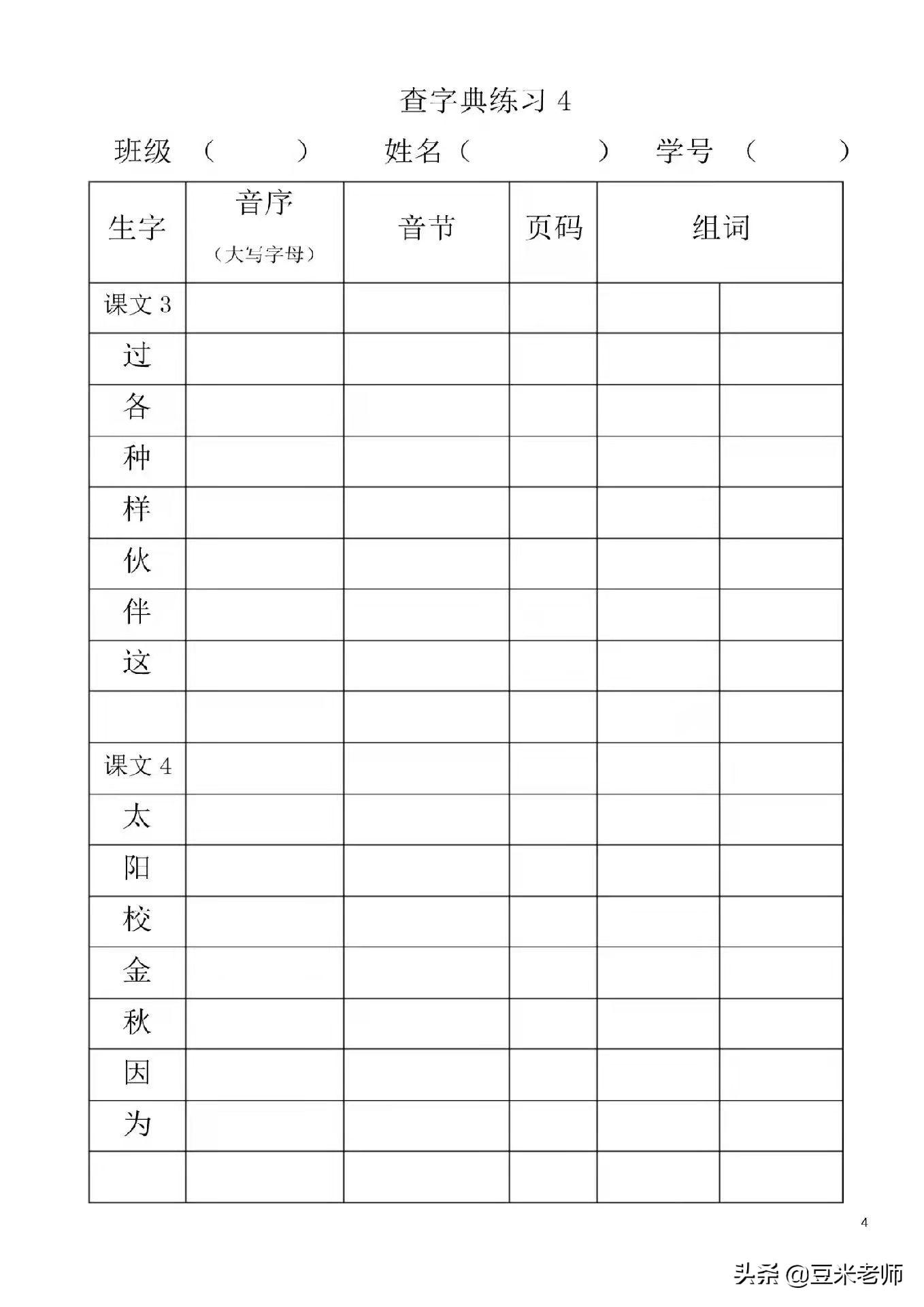 查字典练习 4

班级 （ ） 姓名（ ） 学号 （ ）

| 生字 | 音序（大写字母） | 音节 | 页码 | 组词 | |
|---|---|---|---|---|---|
| 课文 3 | | | | | |
| 过 | | | | | |
| 各 | | | | | |
| 种 | | | | | |
| 样 | | | | | |
| 伙 | | | | | |
| 伴 | | | | | |
| 这 | | | | | |
| | | | | | |
| 课文 4 | | | | | |
| 太 | | | | | |
| 阳 | | | | | |
| 校 | | | | | |
| 金 | | | | | |
| 秋 | | | | | |
| 因 | | | | | |
| 为 | | | | | |
| | | | | | |

4

头条 @豆米老师